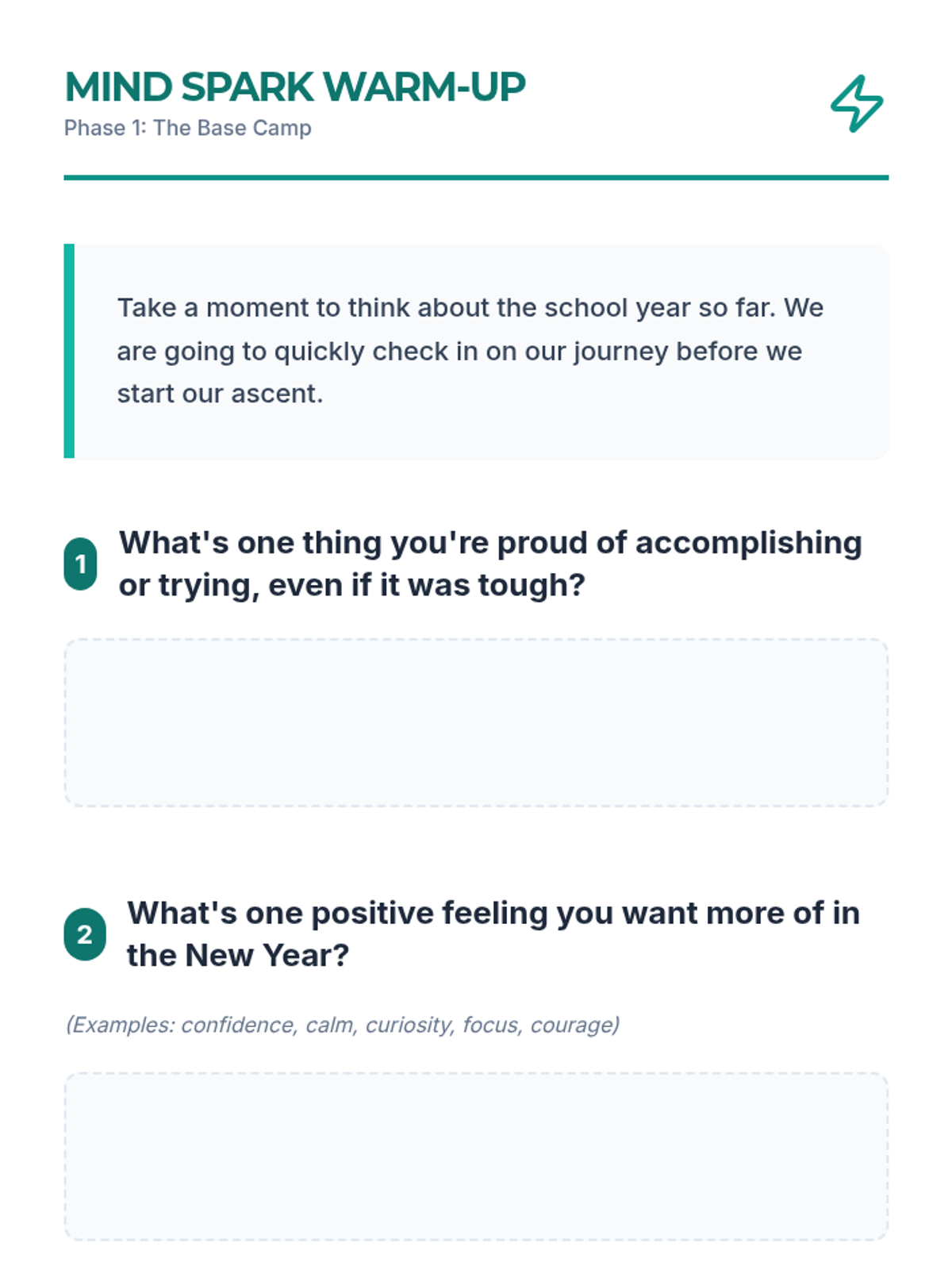 MIND SPARK WARM-UP
Phase 1: The Base Camp

Take a moment to think about the school year so far. We are going to quickly check in on our journey before we start our ascent.

1 What's one thing you're proud of accomplishing or trying, even if it was tough?

2 What's one positive feeling you want more of in the New Year?

(Examples: confidence, calm, curiosity, focus, courage)